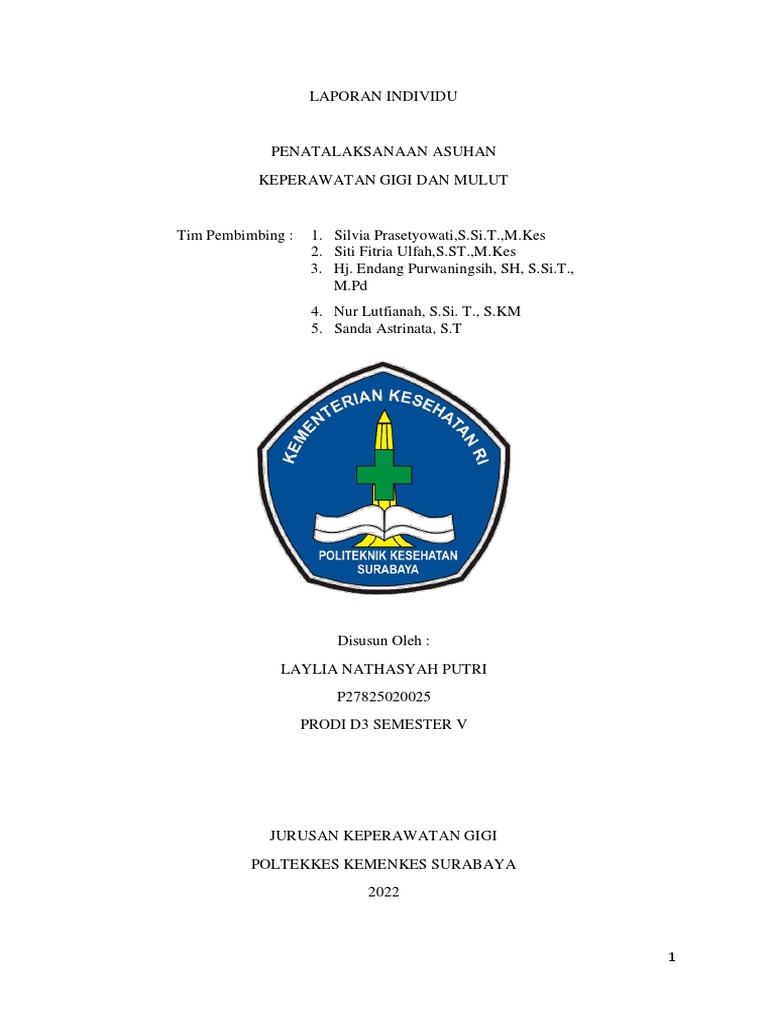 LAPORAN INDIVIDU

PENATALAKSANAAN ASUHAN

KEPERAWATAN GIGI DAN MULUT

Tim Pembimbing : 1. Silvia Prasetyowati,S.Si.T.,M.Kes
2. Siti Fitria Ulfah,S.ST.,M.Kes
3. Hj. Endang Purwaningsih, SH, S.Si.T., M.Pd
4. Nur Lutfianah, S.Si. T., S.KM
5. Sanda Astrinata, S.T

KEMENTERIAN KESEHATAN RI

POLITEKNIK KESEHATAN SURABAYA

Disusun Oleh :

LAYLIA NATHASYAH PUTRI

P27825020025

PRODI D3 SEMESTER V

JURUSAN KEPERAWATAN GIGI

POLTEKKES KEMENKES SURABAYA

2022

1